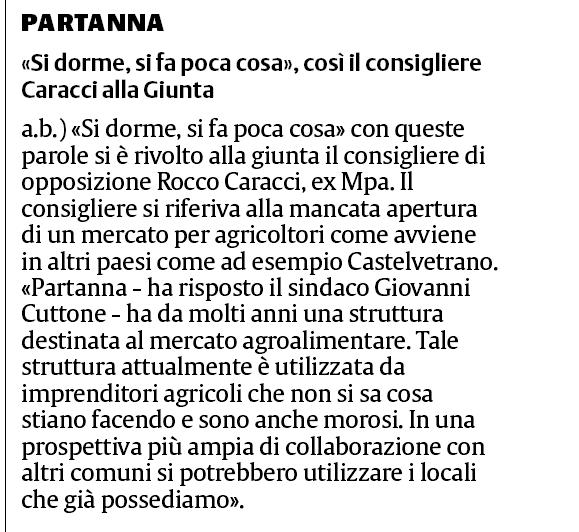 PARTANNA

«Si dorme, si fa poca cosa», così il consigliere Caracci alla Giunta

a.b.) «Si dorme, si fa poca cosa» con queste parole si è rivolto alla giunta il consigliere di opposizione Rocco Caracci, ex Mpa. Il consigliere si riferiva alla mancata apertura di un mercato per agricoltori come avviene in altri paesi come ad esempio Castelvetrano. «Partanna - ha risposto il sindaco Giovanni Cuttone - ha da molti anni una struttura destinata al mercato agroalimentare. Tale struttura attualmente è utilizzata da imprenditori agricoli che non si sa cosa stiano facendo e sono anche morosi. In una prospettiva più ampia di collaborazione con altri comuni si potrebbero utilizzare i locali che già possediamo».